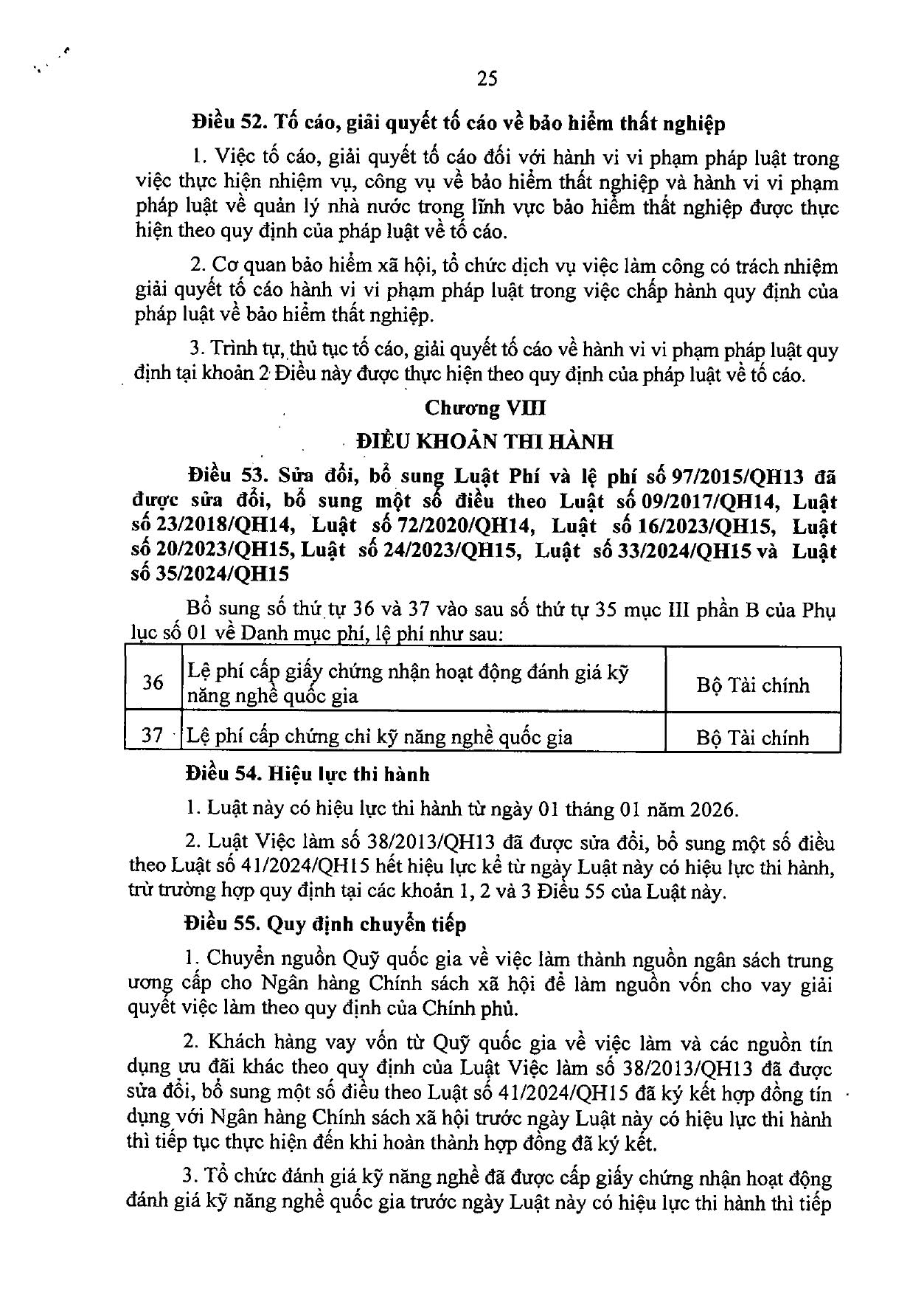 25

Điều 52. Tố cáo, giải quyết tố cáo về bảo hiểm thất nghiệp

1. Việc tố cáo, giải quyết tố cáo đối với hành vi vi phạm pháp luật trong việc thực hiện nhiệm vụ, công vụ về bảo hiểm thất nghiệp và hành vi vi phạm pháp luật về quản lý nhà nước trong lĩnh vực bảo hiểm thất nghiệp được thực hiện theo quy định của pháp luật về tố cáo.

2. Cơ quan bảo hiểm xã hội, tổ chức dịch vụ việc làm công có trách nhiệm giải quyết tố cáo hành vi vi phạm pháp luật trong việc chấp hành quy định của pháp luật về bảo hiểm thất nghiệp.

3. Trình tự, thủ tục tố cáo, giải quyết tố cáo về hành vi vi phạm pháp luật quy định tại khoản 2 Điều này được thực hiện theo quy định của pháp luật về tố cáo.

Chương VIII

ĐIỀU KHOẢN THI HÀNH

Điều 53. Sửa đổi, bổ sung Luật Phí và lệ phí số 97/2015/QH13 đã được sửa đổi, bổ sung một số điều theo Luật số 09/2017/QH14, Luật số 23/2018/QH14, Luật số 72/2020/QH14, Luật số 16/2023/QH15, Luật số 20/2023/QH15, Luật số 24/2023/QH15, Luật số 33/2024/QH15 và Luật số 35/2024/QH15

Bổ sung số thứ tự 36 và 37 vào sau số thứ tự 35 mục III phần B của Phụ lục số 01 về Danh mục phí, lệ phí như sau:

| 36 | Lệ phí cấp giấy chứng nhận hoạt động đánh giá kỹ năng nghề quốc gia | Bộ Tài chính |
|---|---|---|
| 37 | Lệ phí cấp chứng chỉ kỹ năng nghề quốc gia | Bộ Tài chính |

Điều 54. Hiệu lực thi hành

1. Luật này có hiệu lực thi hành từ ngày 01 tháng 01 năm 2026.

2. Luật Việc làm số 38/2013/QH13 đã được sửa đổi, bổ sung một số điều theo Luật số 41/2024/QH15 hết hiệu lực kể từ ngày Luật này có hiệu lực thi hành, trừ trường hợp quy định tại các khoản 1, 2 và 3 Điều 55 của Luật này.

Điều 55. Quy định chuyển tiếp

1. Chuyển nguồn Quỹ quốc gia về việc làm thành nguồn ngân sách trung ương cấp cho Ngân hàng Chính sách xã hội để làm nguồn vốn cho vay giải quyết việc làm theo quy định của Chính phủ.

2. Khách hàng vay vốn từ Quỹ quốc gia về việc làm và các nguồn tín dụng ưu đãi khác theo quy định của Luật Việc làm số 38/2013/QH13 đã được sửa đổi, bổ sung một số điều theo Luật số 41/2024/QH15 đã ký kết hợp đồng tín dụng với Ngân hàng Chính sách xã hội trước ngày Luật này có hiệu lực thi hành thì tiếp tục thực hiện đến khi hoàn thành hợp đồng đã ký kết.

3. Tổ chức đánh giá kỹ năng nghề đã được cấp giấy chứng nhận hoạt động đánh giá kỹ năng nghề quốc gia trước ngày Luật này có hiệu lực thi hành thì tiếp